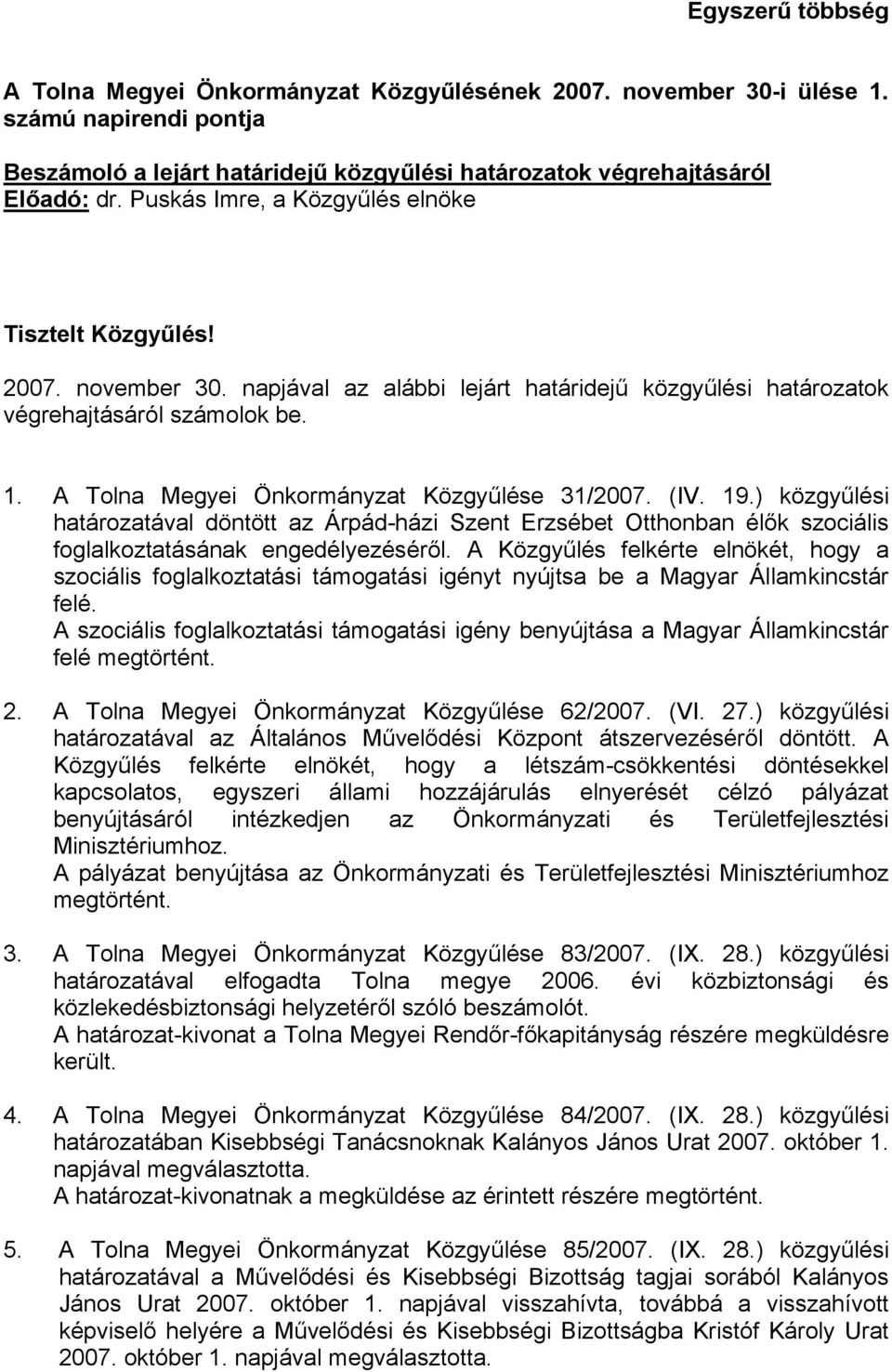 Egyszerű többség

A Tolna Megyei Önkormányzat Közgyűlésének 2007. november 30-i ülése 1. számú napirendi pontja

Beszámoló a lejárt határidejű közgyűlési határozatok végrehajtásáról
Előadó: dr. Puskás Imre, a Közgyűlés elnöke

Tisztelt Közgyűlés!

2007. november 30. napjával az alábbi lejárt határidejű közgyűlési határozatok végrehajtásáról számolok be.

1. A Tolna Megyei Önkormányzat Közgyűlése 31/2007. (IV. 19.) közgyűlési határozatával döntött az Árpád-házi Szent Erzsébet Otthonban élők szociális foglalkoztatásának engedélyezéséről. A Közgyűlés felkérte elnökét, hogy a szociális foglalkoztatási támogatási igényt nyújtsa be a Magyar Államkincstár felé.
A szociális foglalkoztatási támogatási igény benyújtása a Magyar Államkincstár felé megtörtént.

2. A Tolna Megyei Önkormányzat Közgyűlése 62/2007. (VI. 27.) közgyűlési határozatával az Általános Művelődési Központ átszervezéséről döntött. A Közgyűlés felkérte elnökét, hogy a létszám-csökkentési döntésekkel kapcsolatos, egyszeri állami hozzájárulás elnyerését célzó pályázat benyújtásáról intézkedjen az Önkormányzati és Területfejlesztési Minisztériumhoz.
A pályázat benyújtása az Önkormányzati és Területfejlesztési Minisztériumhoz megtörtént.

3. A Tolna Megyei Önkormányzat Közgyűlése 83/2007. (IX. 28.) közgyűlési határozatával elfogadta Tolna megye 2006. évi közbiztonsági és közlekedésbiztonsági helyzetéről szóló beszámolót.
A határozat-kivonat a Tolna Megyei Rendőr-főkapitányság részére megküldésre került.

4. A Tolna Megyei Önkormányzat Közgyűlése 84/2007. (IX. 28.) közgyűlési határozatában Kisebbségi Tanácsnoknak Kalányos János Urat 2007. október 1. napjával megválasztotta.
A határozat-kivonatnak a megküldése az érintett részére megtörtént.

5. A Tolna Megyei Önkormányzat Közgyűlése 85/2007. (IX. 28.) közgyűlési határozatával a Művelődési és Kisebbségi Bizottság tagjai sorából Kalányos János Urat 2007. október 1. napjával visszahívta, továbbá a visszahívott képviselő helyére a Művelődési és Kisebbségi Bizottságba Kristóf Károly Urat 2007. október 1. napjával megválasztotta.